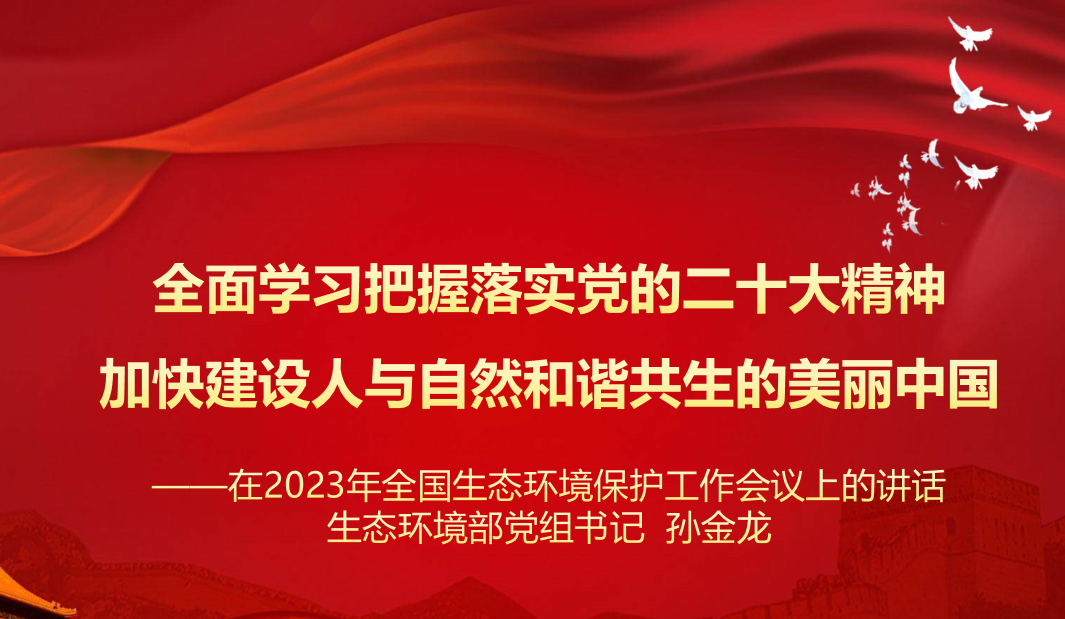 全面学习把握落实党的二十大精神
加快建设人与自然和谐共生的美丽中国

——在2023年全国生态环境保护工作会议上的讲话
生态环境部党组书记 孙金龙